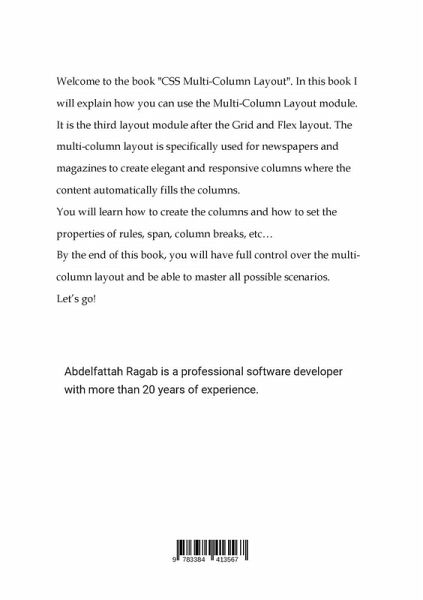 Welcome to the book "CSS Multi-Column Layout". In this book I will explain how you can use the Multi-Column Layout module. It is the third layout module after the Grid and Flex layout. The multi-column layout is specifically used for newspapers and magazines to create elegant and responsive columns where the content automatically fills the columns.
You will learn how to create the columns and how to set the properties of rules, span, column breaks, etc…
By the end of this book, you will have full control over the multi-column layout and be able to master all possible scenarios.
Let's go!

Abdelfattah Ragab is a professional software developer with more than 20 years of experience.

9 783384 413567